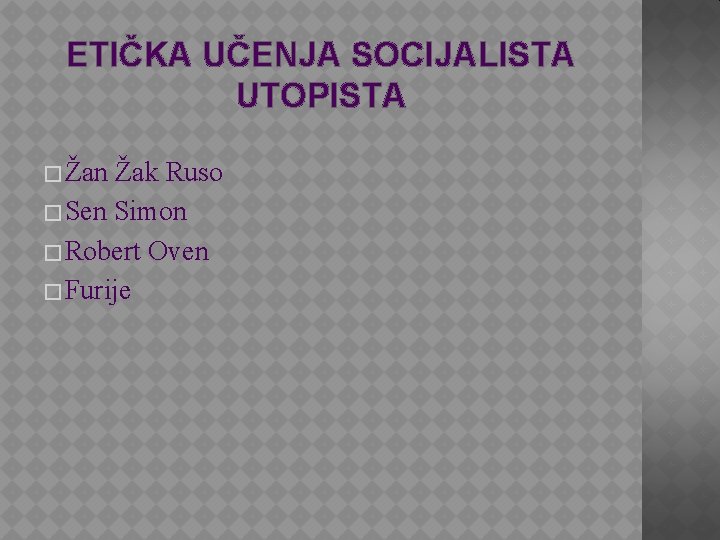 ETIČKA UČENJA SOCIJALISTA UTOPISTA

Žan Žak Ruso
Sen Simon
Robert Oven
Furije